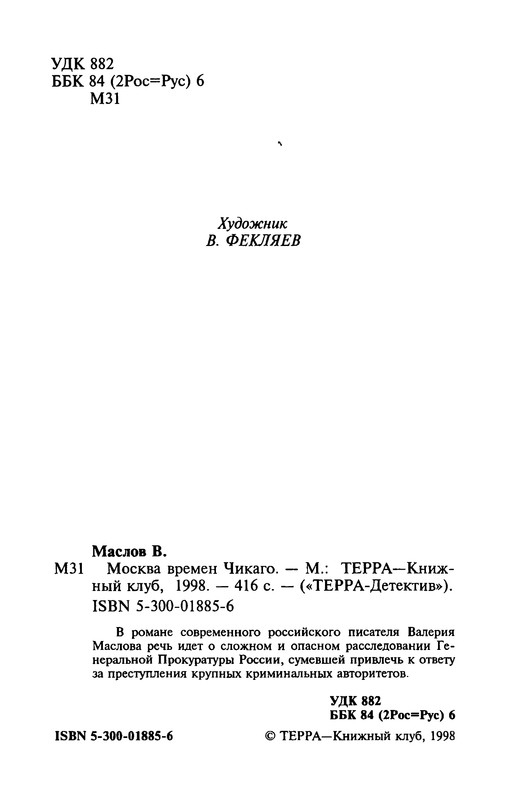 УДК 882
ББК 84 (2Рос=Рус) 6
М31

Художник
В. ФЕКЛЯЕВ

Маслов В.

М31 Москва времен Чикаго. — М.: ТЕРРА—Книжный клуб, 1998. — 416 с. — («ТЕРРА-Детектив»).

ISBN 5-300-01885-6

В романе современного российского писателя Валерия Маслова речь идет о сложном и опасном расследовании Генеральной Прокуратуры России, сумевшей привлечь к ответу за преступления крупных криминальных авторитетов.

УДК 882
ББК 84 (2Рос=Рус) 6

ISBN 5-300-01885-6

© ТЕРРА—Книжный клуб, 1998